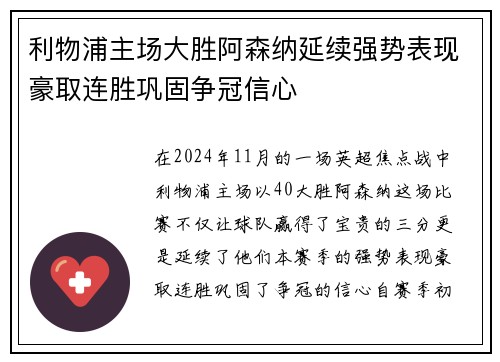 利物浦主场大胜阿森纳延续强势表现豪取连胜巩固争冠信心

在2024年11月的一场英超焦点战中利物浦主场以40大胜阿森纳这场比赛不仅让球队赢得了宝贵的三分更是延续了他们本赛季的强势表现豪取连胜巩固了争冠的信心自赛季初